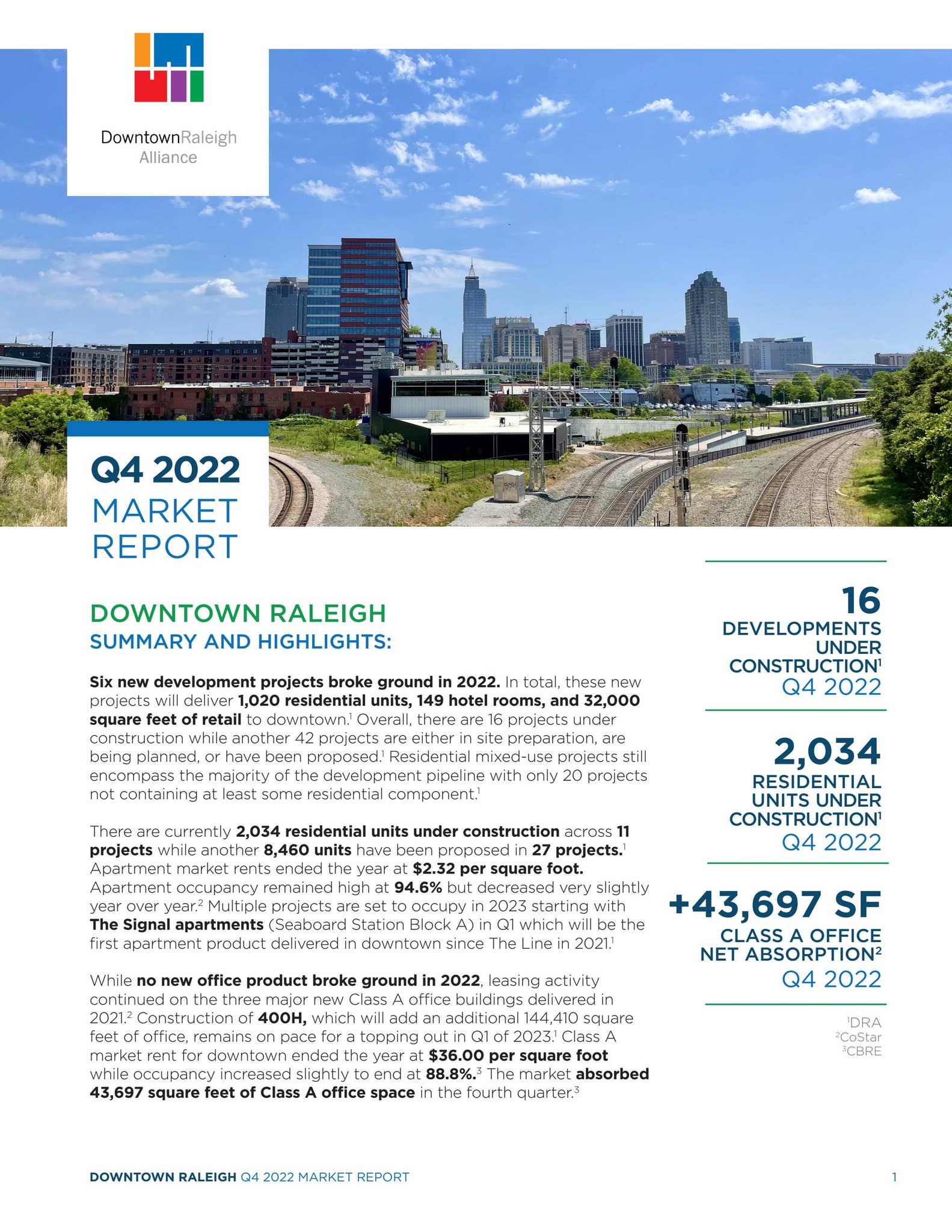 DowntownRaleigh
Alliance

Q4 2022
MARKET
REPORT

DOWNTOWN RALEIGH
SUMMARY AND HIGHLIGHTS:

Six new development projects broke ground in 2022. In total, these new projects will deliver 1,020 residential units, 149 hotel rooms, and 32,000 square feet of retail to downtown.$^{1}$ Overall, there are 16 projects under construction while another 42 projects are either in site preparation, are being planned, or have been proposed.$^{1}$ Residential mixed-use projects still encompass the majority of the development pipeline with only 20 projects not containing at least some residential component.$^{1}$

There are currently 2,034 residential units under construction across 11 projects while another 8,460 units have been proposed in 27 projects.$^{1}$ Apartment market rents ended the year at $2.32 per square foot. Apartment occupancy remained high at 94.6% but decreased very slightly year over year.$^{2}$ Multiple projects are set to occupy in 2023 starting with The Signal apartments (Seaboard Station Block A) in Q1 which will be the first apartment product delivered in downtown since The Line in 2021.$^{1}$

While no new office product broke ground in 2022, leasing activity continued on the three major new Class A office buildings delivered in 2021.$^{2}$ Construction of 400H, which will add an additional 144,410 square feet of office, remains on pace for a topping out in Q1 of 2023.$^{1}$ Class A market rent for downtown ended the year at $36.00 per square foot while occupancy increased slightly to end at 88.8%.$^{3}$ The market absorbed 43,697 square feet of Class A office space in the fourth quarter.$^{3}$

16
DEVELOPMENTS UNDER CONSTRUCTION$^{1}$
Q4 2022

2,034
RESIDENTIAL UNITS UNDER CONSTRUCTION$^{1}$
Q4 2022

+43,697 SF
CLASS A OFFICE NET ABSORPTION$^{2}$
Q4 2022

$^{1}$DRA
$^{2}$CoStar
$^{3}$CBRE

DOWNTOWN RALEIGH Q4 2022 MARKET REPORT 1